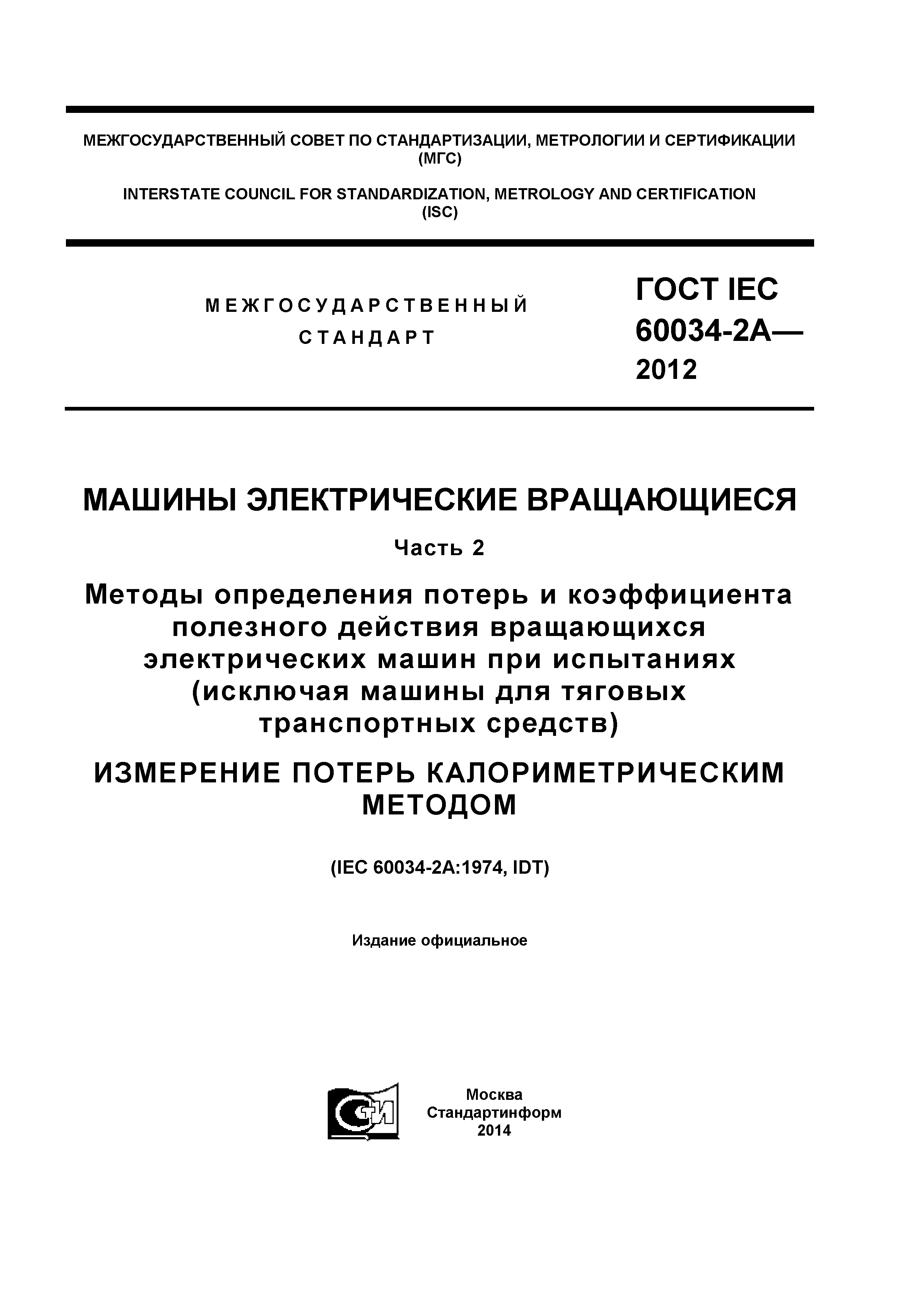 МЕЖГОСУДАРСТВЕННЫЙ СОВЕТ ПО СТАНДАРТИЗАЦИИ, МЕТРОЛОГИИ И СЕРТИФИКАЦИИ (МГС)

INTERSTATE COUNCIL FOR STANDARDIZATION, METROLOGY AND CERTIFICATION (ISC)

МЕЖГОСУДАРСТВЕННЫЙ СТАНДАРТ

ГОСТ IEC 60034-2A— 2012

МАШИНЫ ЭЛЕКТРИЧЕСКИЕ ВРАЩАЮЩИЕСЯ

Часть 2

Методы определения потерь и коэффициента полезного действия вращающихся электрических машин при испытаниях (исключая машины для тяговых транспортных средств)

ИЗМЕРЕНИЕ ПОТЕРЬ КАЛОРИМЕТРИЧЕСКИМ МЕТОДОМ

(IEC 60034-2A:1974, IDT)

Издание официальное

СТИ

Москва
Стандартинформ
2014